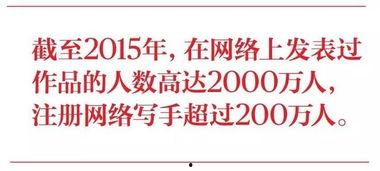 截至2015年，在网络上发表过作品的人数高达2000万人，注册网络写手超过200万人。